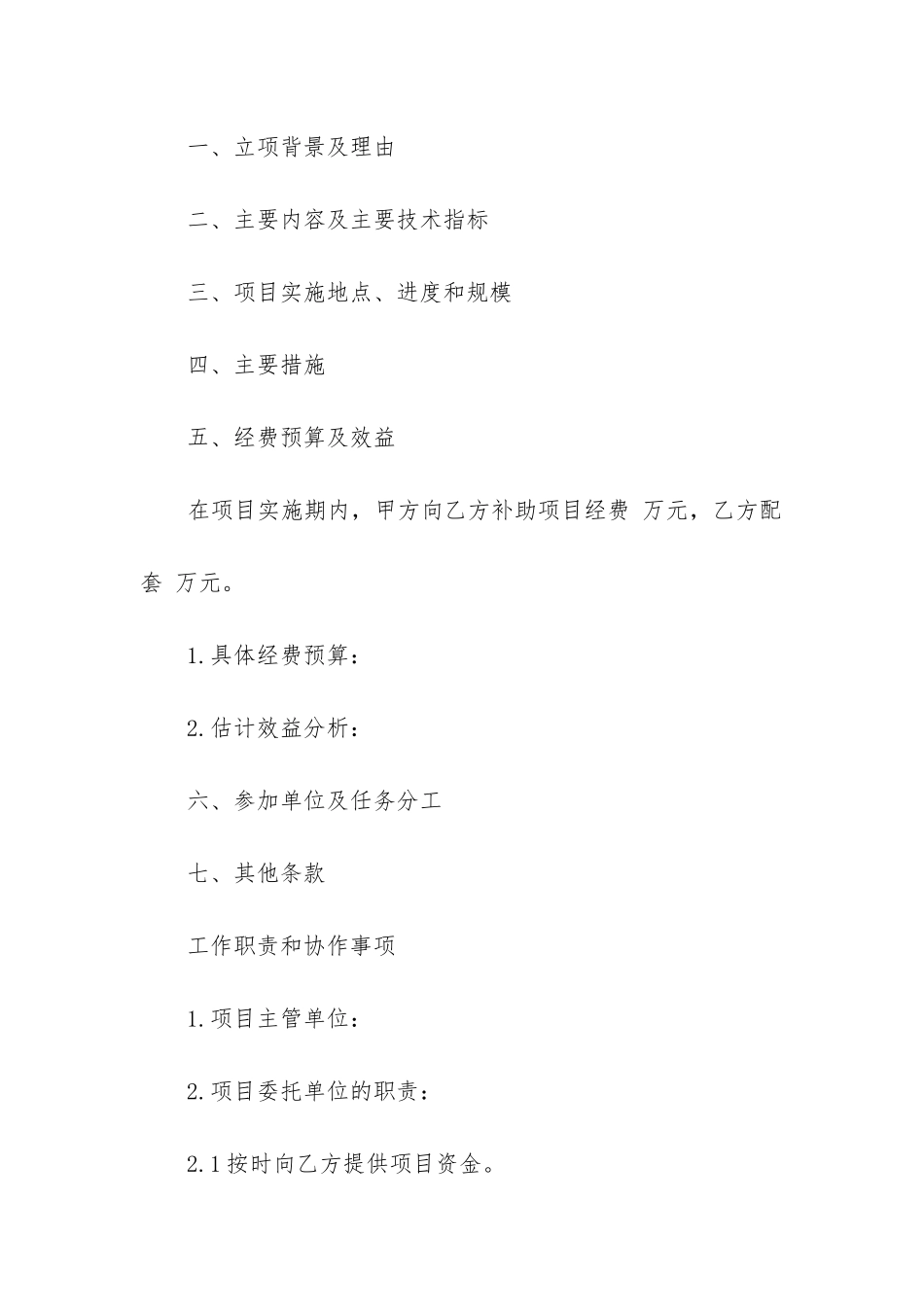 一、立项背景及理由

二、主要内容及主要技术指标

三、项目实施地点、进度和规模

四、主要措施

五、经费预算及效益

在项目实施期内，甲方向乙方补助项目经费 万元，乙方配套 万元。

1.具体经费预算：

2.估计效益分析：

六、参加单位及任务分工

七、其他条款

工作职责和协作事项

1.项目主管单位：

2.项目委托单位的职责：

2.1按时向乙方提供项目资金。